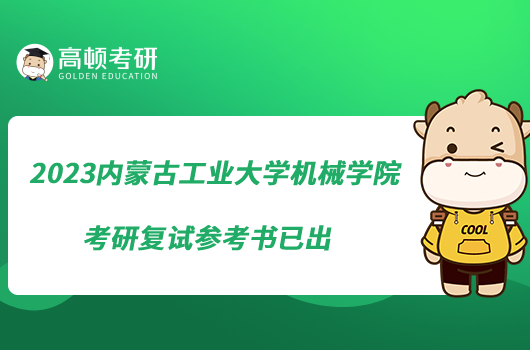 高顿考研
GOLDEN EDUCATION

2023内蒙古工业大学机械学院
考研复试参考书已出

COOL